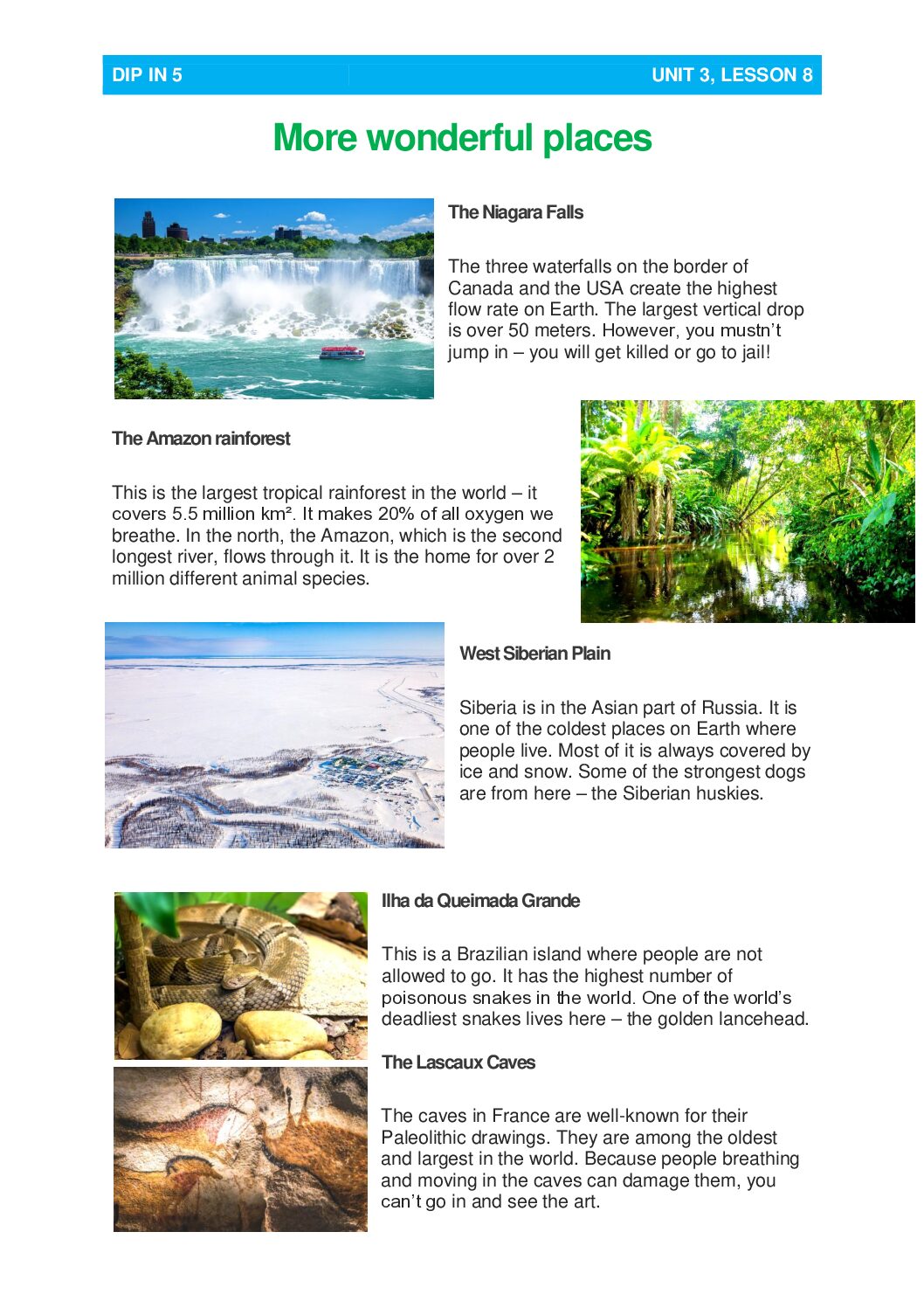 DIP IN 5

UNIT 3, LESSON 8

More wonderful places

The Niagara Falls

The three waterfalls on the border of Canada and the USA create the highest flow rate on Earth. The largest vertical drop is over 50 meters. However, you mustn't jump in – you will get killed or go to jail!

The Amazon rainforest

This is the largest tropical rainforest in the world – it covers 5.5 million km². It makes 20% of all oxygen we breathe. In the north, the Amazon, which is the second longest river, flows through it. It is the home for over 2 million different animal species.

West Siberian Plain

Siberia is in the Asian part of Russia. It is one of the coldest places on Earth where people live. Most of it is always covered by ice and snow. Some of the strongest dogs are from here – the Siberian huskies.

Ilha da Queimada Grande

This is a Brazilian island where people are not allowed to go. It has the highest number of poisonous snakes in the world. One of the world's deadliest snakes lives here – the golden lancehead.

The Lascaux Caves

The caves in France are well-known for their Paleolithic drawings. They are among the oldest and largest in the world. Because people breathing and moving in the caves can damage them, you can't go in and see the art.